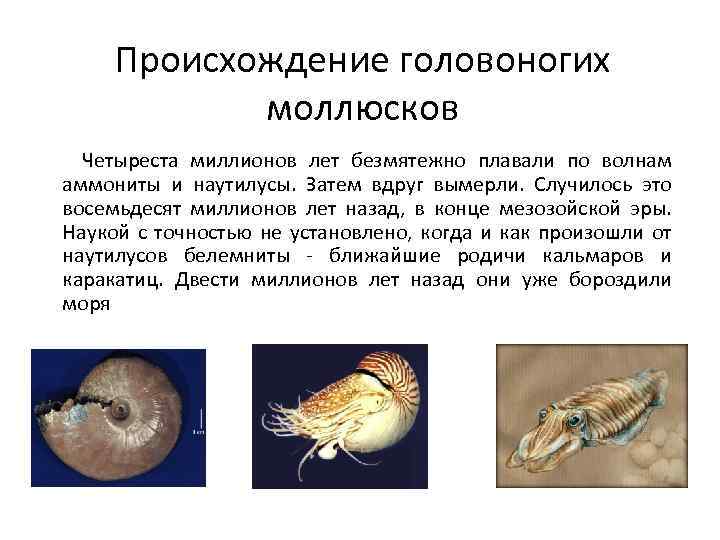 Происхождение головоногих моллюсков

Четыреста миллионов лет безмятежно плавали по волнам аммониты и наутилусы. Затем вдруг вымерли. Случилось это восемьдесят миллионов лет назад, в конце мезозойской эры. Наукой с точностью не установлено, когда и как произошли от наутилусов белемниты - ближайшие родичи кальмаров и каракатиц. Двести миллионов лет назад они уже бороздили моря